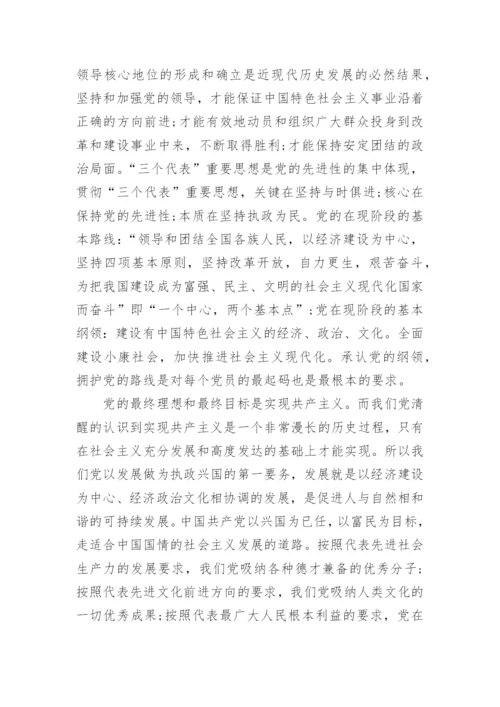 领导核心地位的形成和确立是近现代历史发展的必然结果，坚持和加强党的领导，才能保证中国特色社会主义事业沿着正确的方向前进；才能有效地动员和组织广大群众投身到改革和建设事业中来，不断取得胜利；才能保持安定团结的政治局面。“三个代表”重要思想是党的先进性的集中体现，贯彻“三个代表”重要思想，关键在坚持与时俱进；核心在保持党的先进性；本质在坚持执政为民。党的在现阶段的基本路线：“领导和团结全国各族人民，以经济建设为中心，坚持四项基本原则，坚持改革开放，自力更生，艰苦奋斗，为把我国建设成为富强、民主、文明的社会主义现代化国家而奋斗”即“一个中心，两个基本点”；党在现阶段的基本纲领：建设有中国特色社会主义的经济、政治、文化。全面建设小康社会，加快推进社会主义现代化。承认党的纲领，拥护党的路线是对每个党员的最起码也是最根本的要求。

党的最终理想和最终目标是实现共产主义。而我们党清醒的认识到实现共产主义是一个非常漫长的历史过程，只有在社会主义充分发展和高度发达的基础上才能实现。所以我们党以发展做为执政兴国的第一要务，发展就是以经济建设为中心、经济政治文化相协调的发展，是促进人与自然相和谐的可持续发展。中国共产党以兴国为已任，以富民为目标，走适合中国国情的社会主义发展的道路。按照代表先进社会生产力的发展要求，我们党吸纳各种德才兼备的优秀分子；按照代表先进文化前进方向的要求，我们党吸纳人类文化的一切优秀成果；按照代表最广大人民根本利益的要求，党在